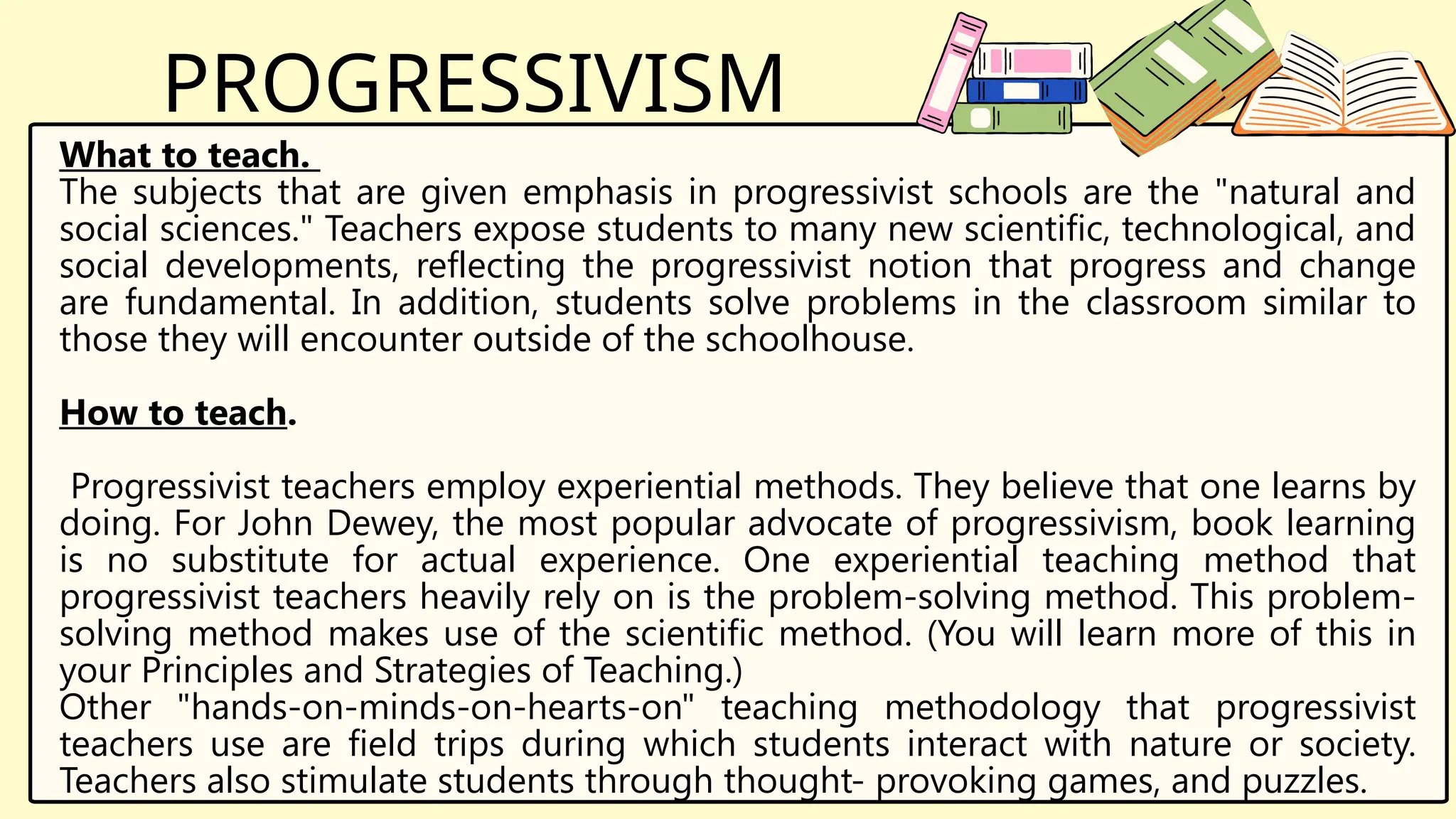 PROGRESSIVISM

What to teach.
The subjects that are given emphasis in progressivist schools are the "natural and social sciences." Teachers expose students to many new scientific, technological, and social developments, reflecting the progressivist notion that progress and change are fundamental. In addition, students solve problems in the classroom similar to those they will encounter outside of the schoolhouse.

How to teach.

Progressivist teachers employ experiential methods. They believe that one learns by doing. For John Dewey, the most popular advocate of progressivism, book learning is no substitute for actual experience. One experiential teaching method that progressivist teachers heavily rely on is the problem-solving method. This problem-solving method makes use of the scientific method. (You will learn more of this in your Principles and Strategies of Teaching.)
Other "hands-on-minds-on-hearts-on" teaching methodology that progressivist teachers use are field trips during which students interact with nature or society. Teachers also stimulate students through thought- provoking games, and puzzles.